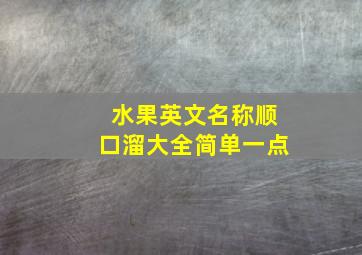 水果英文名称顺口溜大全简单一点